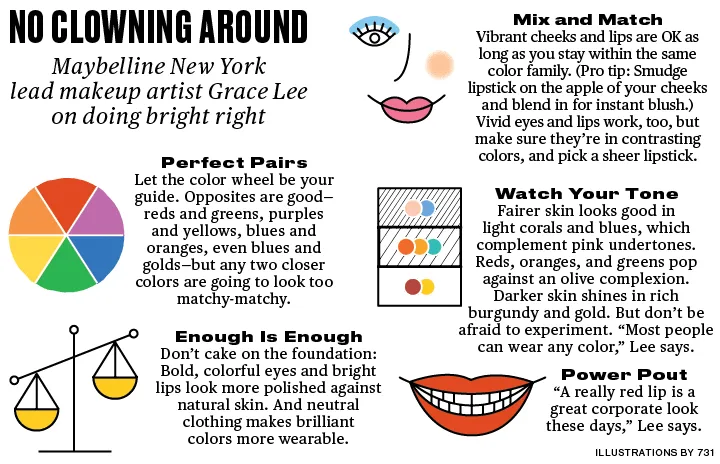 NO CLOWNING AROUND

Maybelline New York lead makeup artist Grace Lee on doing bright right

Perfect Pairs
Let the color wheel be your guide. Opposites are good—reds and greens, purples and yellows, blues and oranges, even blues and golds—but any two closer colors are going to look too matchy-matchy.

Enough Is Enough
Don't cake on the foundation: Bold, colorful eyes and bright lips look more polished against natural skin. And neutral clothing makes brilliant colors more wearable.

Mix and Match
Vibrant cheeks and lips are OK as long as you stay within the same color family. (Pro tip: Smudge lipstick on the apple of your cheeks and blend in for instant blush.) Vivid eyes and lips work, too, but make sure they're in contrasting colors, and pick a sheer lipstick.

Watch Your Tone
Fairer skin looks good in light corals and blues, which complement pink undertones. Reds, oranges, and greens pop against an olive complexion. Darker skin shines in rich burgundy and gold. But don't be afraid to experiment. "Most people can wear any color," Lee says.

Power Pout
"A really red lip is a great corporate look these days," Lee says.

ILLUSTRATIONS BY 731